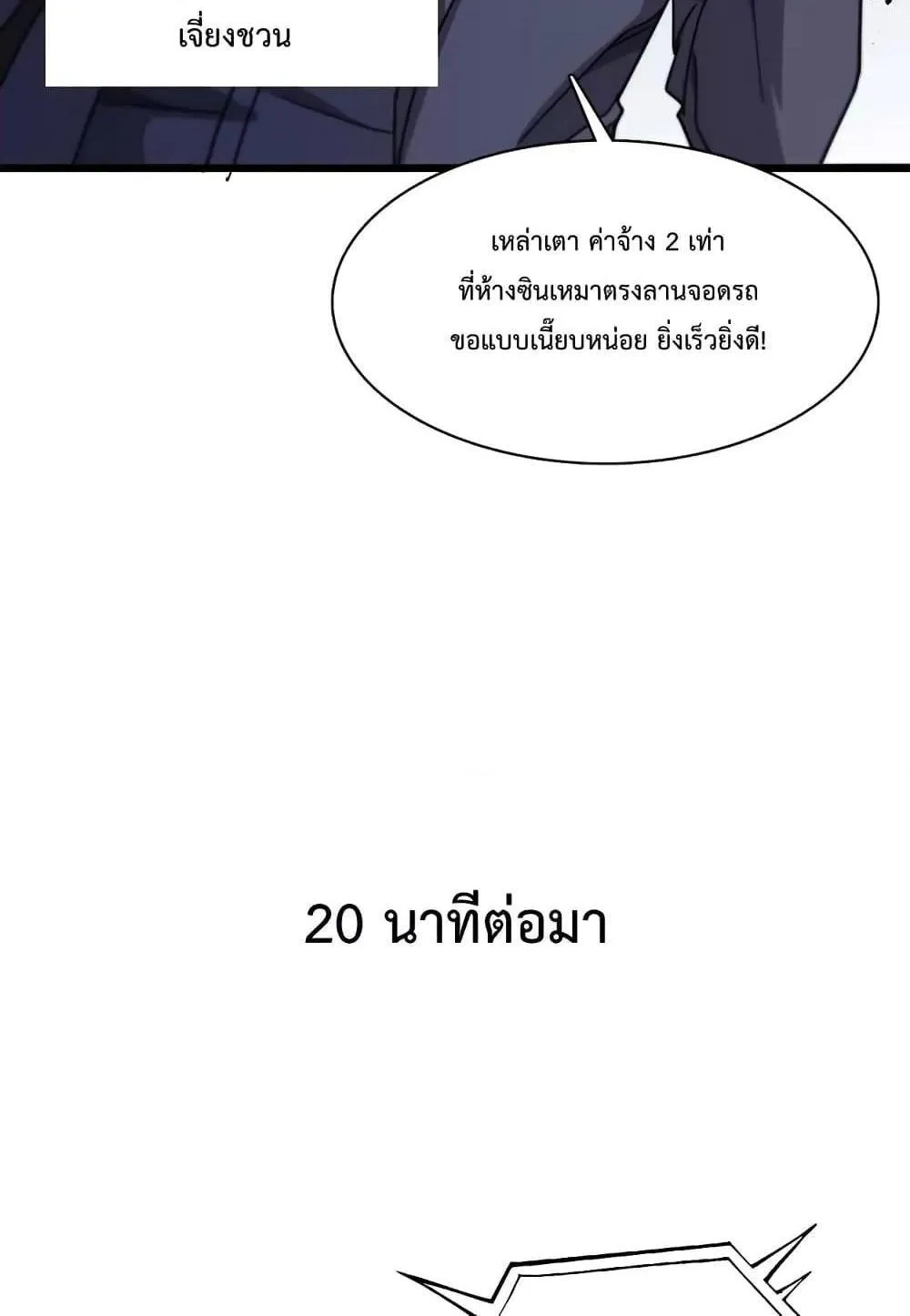 เจี่ยงชวน

เหล่าเตา ค่าจ้าง 2 เท่า ที่ห้างซินเหมาตรงลานจอดรถ ขอแบบเนี๊ยบหน่อย ยิ่งเร็วยิ่งดี!

20 นาทีต่อมา